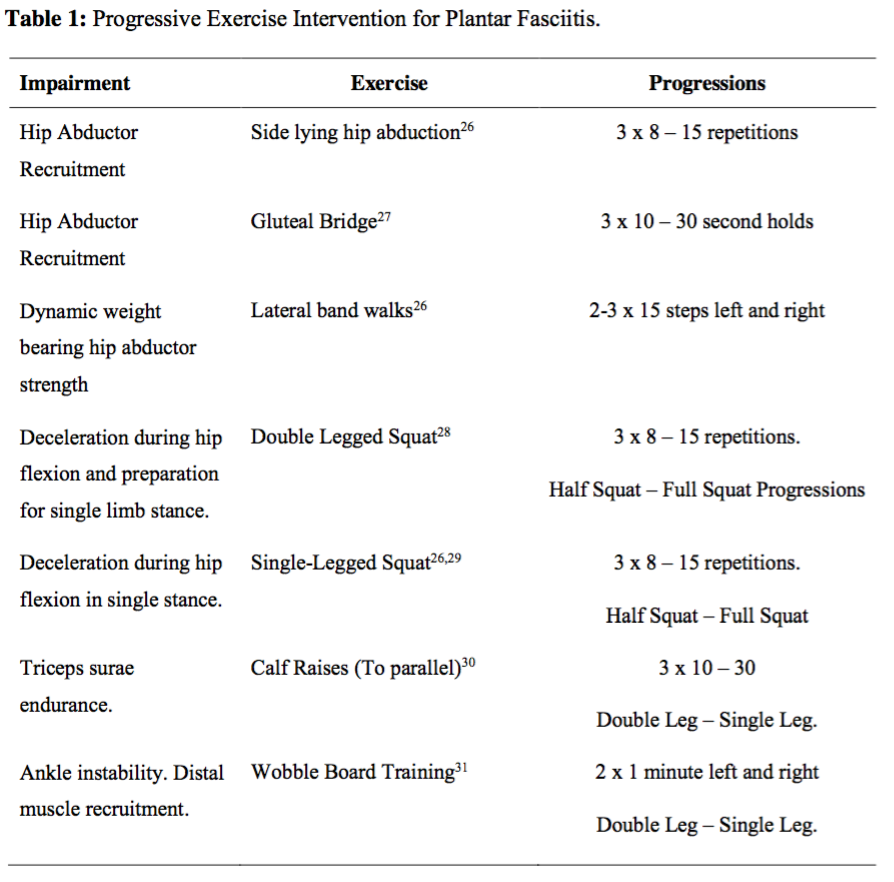 **Table 1:** Progressive Exercise Intervention for Plantar Fasciitis.

| Impairment | Exercise | Progressions |
|---|---|---|
| Hip Abductor Recruitment | Side lying hip abduction$^{26}$ | 3 x 8 – 15 repetitions |
| Hip Abductor Recruitment | Gluteal Bridge$^{27}$ | 3 x 10 – 30 second holds |
| Dynamic weight bearing hip abductor strength | Lateral band walks$^{26}$ | 2-3 x 15 steps left and right |
| Deceleration during hip flexion and preparation for single limb stance. | Double Legged Squat$^{28}$ | 3 x 8 – 15 repetitions. Half Squat – Full Squat Progressions |
| Deceleration during hip flexion in single stance. | Single-Legged Squat$^{26,29}$ | 3 x 8 – 15 repetitions. Half Squat – Full Squat |
| Triceps surae endurance. | Calf Raises (To parallel)$^{30}$ | 3 x 10 – 30 Double Leg – Single Leg. |
| Ankle instability. Distal muscle recruitment. | Wobble Board Training$^{31}$ | 2 x 1 minute left and right Double Leg – Single Leg. |